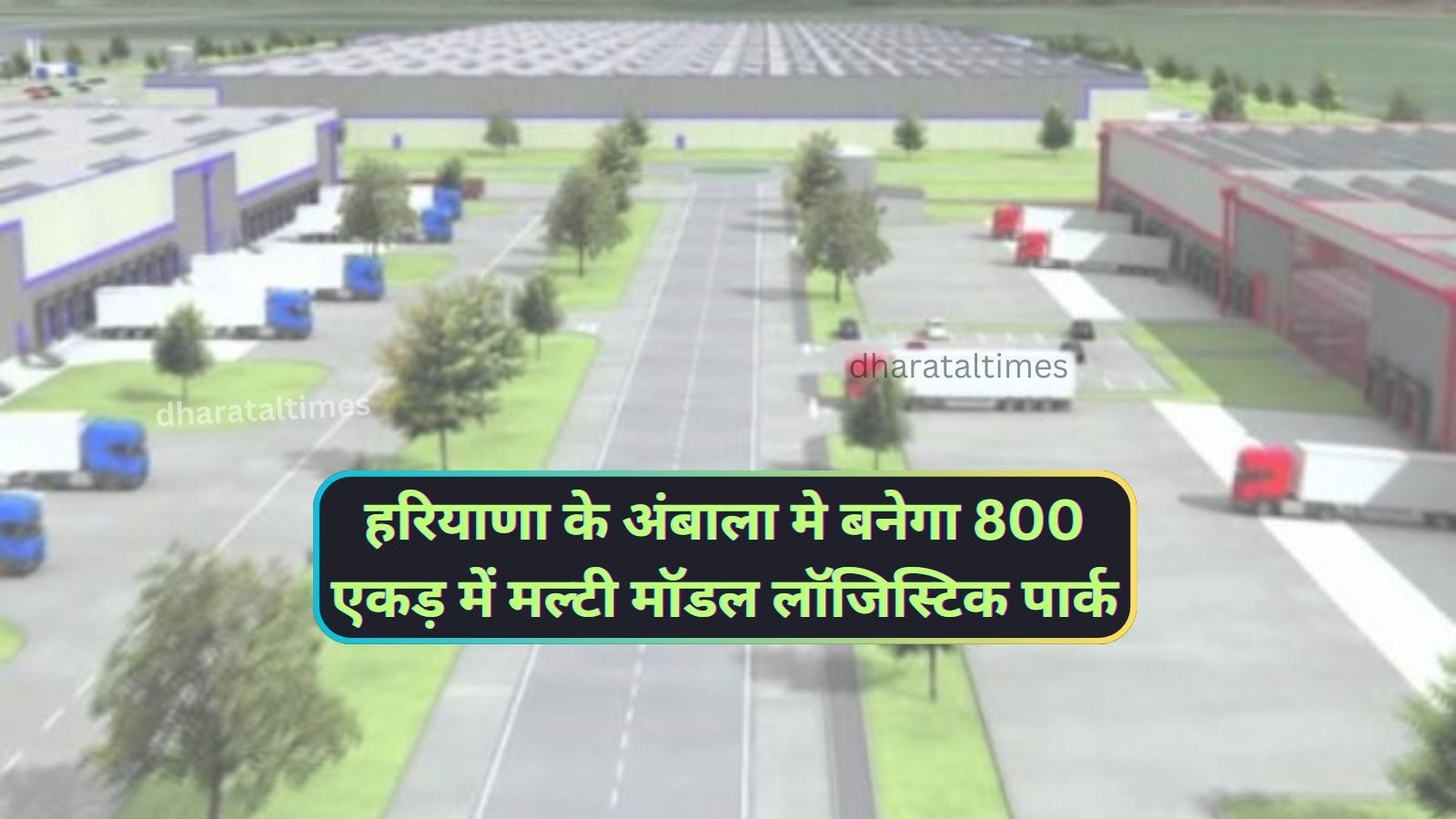 dharataltimes

dharataltimes

हरियाणा के अंबाला मे बनेगा 800 एकड़ में मल्टी मॉडल लॉजिस्टिक पार्क